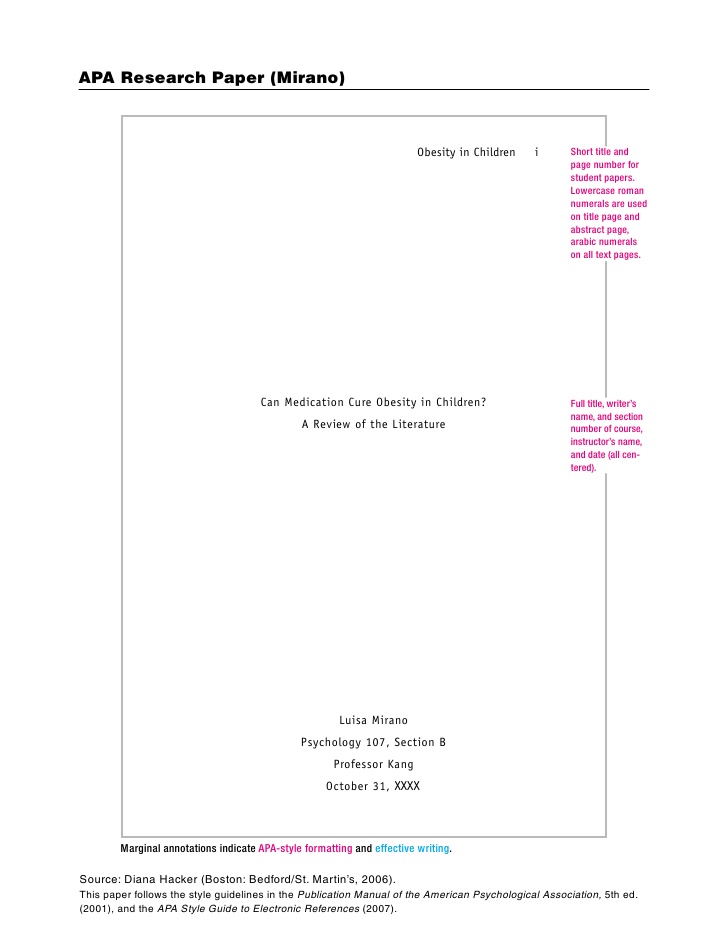 APA Research Paper (Mirano)

Obesity in Children i

Short title and page number for student papers. Lowercase roman numerals are used on title page and abstract page, arabic numerals on all text pages.

Can Medication Cure Obesity in Children?
A Review of the Literature

Full title, writer's name, and section number of course, instructor's name, and date (all centered).

Luisa Mirano
Psychology 107, Section B
Professor Kang
October 31, XXXX

Marginal annotations indicate APA-style formatting and effective writing.

Source: Diana Hacker (Boston: Bedford/St. Martin's, 2006).
This paper follows the style guidelines in the Publication Manual of the American Psychological Association, 5th ed. (2001), and the APA Style Guide to Electronic References (2007).